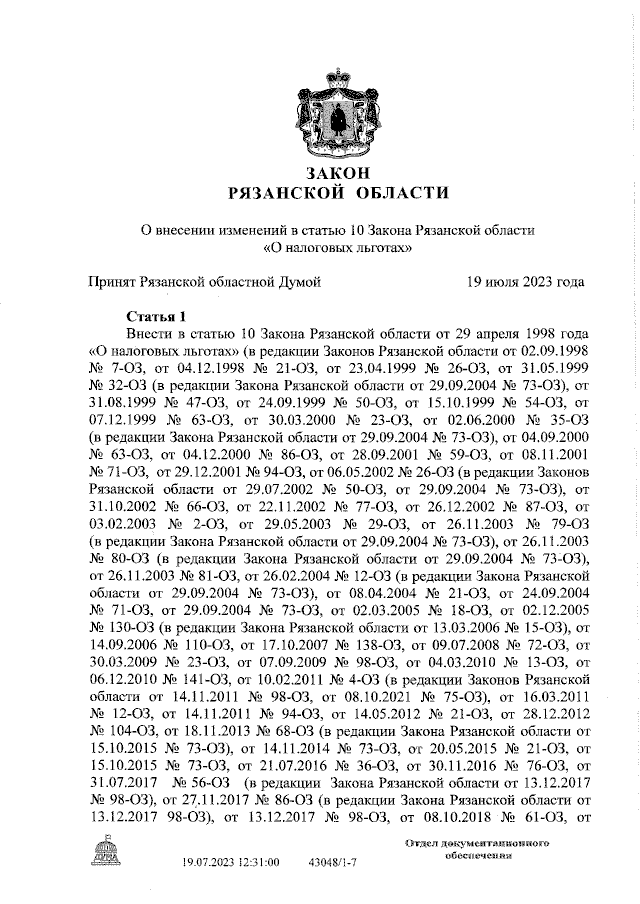 ЗАКОН
РЯЗАНСКОЙ ОБЛАСТИ

О внесении изменений в статью 10 Закона Рязанской области
«О налоговых льготах»

Принят Рязанской областной Думой 19 июля 2023 года

Статья 1

Внести в статью 10 Закона Рязанской области от 29 апреля 1998 года «О налоговых льготах» (в редакции Законов Рязанской области от 02.09.1998 № 7-ОЗ, от 04.12.1998 № 21-ОЗ, от 23.04.1999 № 26-ОЗ, от 31.05.1999 № 32-ОЗ (в редакции Закона Рязанской области от 29.09.2004 № 73-ОЗ), от 31.08.1999 № 47-ОЗ, от 24.09.1999 № 50-ОЗ, от 15.10.1999 № 54-ОЗ, от 07.12.1999 № 63-ОЗ, от 30.03.2000 № 23-ОЗ, от 02.06.2000 № 35-ОЗ (в редакции Закона Рязанской области от 29.09.2004 № 73-ОЗ), от 04.09.2000 № 63-ОЗ, от 04.12.2000 № 86-ОЗ, от 28.09.2001 № 59-ОЗ, от 08.11.2001 № 71-ОЗ, от 29.12.2001 № 94-ОЗ, от 06.05.2002 № 26-ОЗ (в редакции Законов Рязанской области от 29.07.2002 № 50-ОЗ, от 29.09.2004 № 73-ОЗ), от 31.10.2002 № 66-ОЗ, от 22.11.2002 № 77-ОЗ, от 26.12.2002 № 87-ОЗ, от 03.02.2003 № 2-ОЗ, от 29.05.2003 № 29-ОЗ, от 26.11.2003 № 79-ОЗ (в редакции Закона Рязанской области от 29.09.2004 № 73-ОЗ), от 26.11.2003 № 80-ОЗ (в редакции Закона Рязанской области от 29.09.2004 № 73-ОЗ), от 26.11.2003 № 81-ОЗ, от 26.02.2004 № 12-ОЗ (в редакции Закона Рязанской области от 29.09.2004 № 73-ОЗ), от 08.04.2004 № 21-ОЗ, от 24.09.2004 № 71-ОЗ, от 29.09.2004 № 73-ОЗ, от 02.03.2005 № 18-ОЗ, от 02.12.2005 № 130-ОЗ (в редакции Закона Рязанской области от 13.03.2006 № 15-ОЗ), от 14.09.2006 № 110-ОЗ, от 17.10.2007 № 138-ОЗ, от 09.07.2008 № 72-ОЗ, от 30.03.2009 № 23-ОЗ, от 07.09.2009 № 98-ОЗ, от 04.03.2010 № 13-ОЗ, от 06.12.2010 № 141-ОЗ, от 10.02.2011 № 4-ОЗ (в редакции Законов Рязанской области от 14.11.2011 № 98-ОЗ, от 08.10.2021 № 75-ОЗ), от 16.03.2011 № 12-ОЗ, от 14.11.2011 № 94-ОЗ, от 14.05.2012 № 21-ОЗ, от 28.12.2012 № 104-ОЗ, от 18.11.2013 № 68-ОЗ (в редакции Закона Рязанской области от 15.10.2015 № 73-ОЗ), от 14.11.2014 № 73-ОЗ, от 20.05.2015 № 21-ОЗ, от 15.10.2015 № 73-ОЗ, от 21.07.2016 № 36-ОЗ, от 30.11.2016 № 76-ОЗ, от 31.07.2017 № 56-ОЗ (в редакции Закона Рязанской области от 13.12.2017 № 98-ОЗ), от 27.11.2017 № 86-ОЗ (в редакции Закона Рязанской области от 13.12.2017 98-ОЗ), от 13.12.2017 № 98-ОЗ, от 08.10.2018 № 61-ОЗ, от

19.07.2023 12:31:00 43048/1-7

Отдел документационного обеспечения